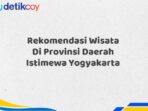 detikcoy

Rekomendasi Wisata Di Provinsi Daerah Istimewa Yogyakarta